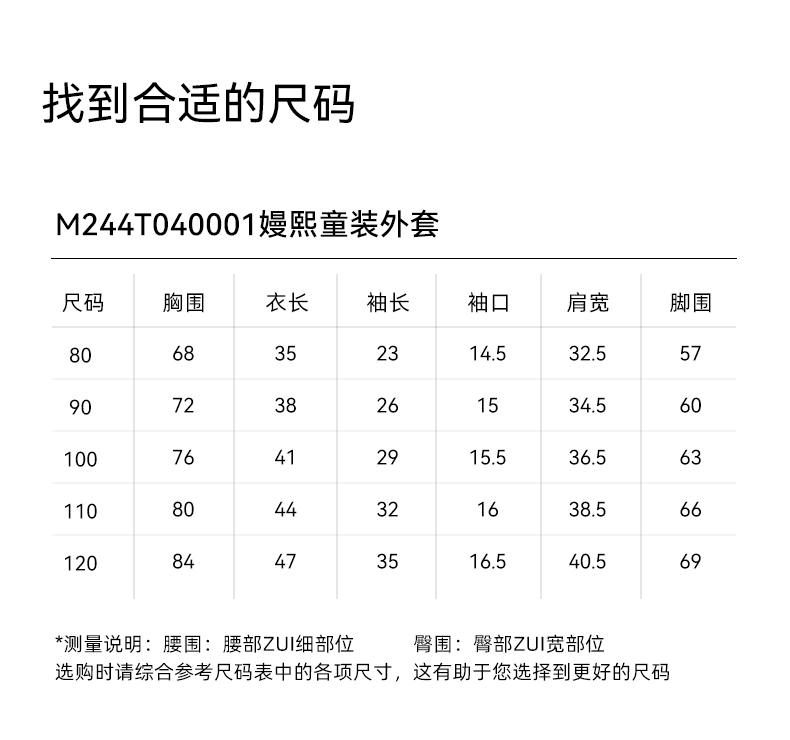 找到合适的尺码

M244T040001嫚熙童装外套

| 尺码 | 胸围 | 衣长 | 袖长 | 袖口 | 肩宽 | 脚围 |
|---|---|---|---|---|---|---|
| 80 | 68 | 35 | 23 | 14.5 | 32.5 | 57 |
| 90 | 72 | 38 | 26 | 15 | 34.5 | 60 |
| 100 | 76 | 41 | 29 | 15.5 | 36.5 | 63 |
| 110 | 80 | 44 | 32 | 16 | 38.5 | 66 |
| 120 | 84 | 47 | 35 | 16.5 | 40.5 | 69 |

*测量说明：腰围：腰部ZUI细部位　　臀围：臀部ZUI宽部位
选购时请综合参考尺码表中的各项尺寸，这有助于您选择到更好的尺码